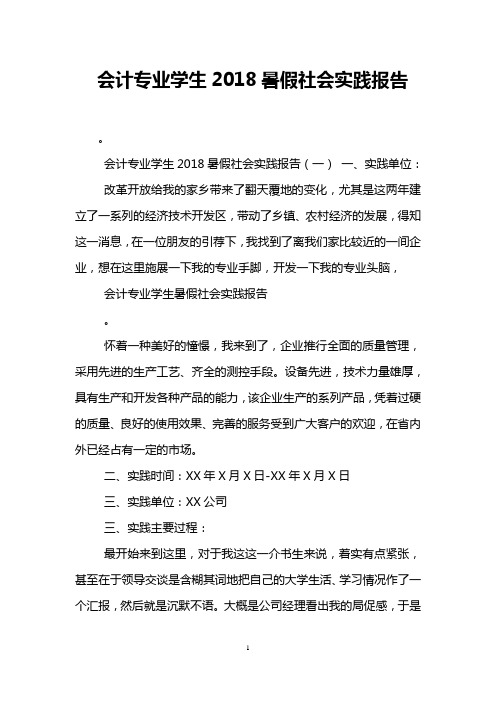 会计专业学生 2018 暑假社会实践报告

。

会计专业学生 2018 暑假社会实践报告（一） 一、实践单位：

改革开放给我的家乡带来了翻天覆地的变化，尤其是这两年建立了一系列的经济技术开发区，带动了乡镇、农村经济的发展，得知这一消息，在一位朋友的引荐下，我找到了离我们家比较近的一间企业，想在这里施展一下我的专业手脚，开发一下我的专业头脑，

会计专业学生暑假社会实践报告

。

怀着一种美好的憧憬，我来到了，企业推行全面的质量管理，采用先进的生产工艺、齐全的测控手段。设备先进，技术力量雄厚，具有生产和开发各种产品的能力，该企业生产的系列产品，凭着过硬的质量、良好的使用效果、完善的服务受到广大客户的欢迎，在省内外已经占有一定的市场。

二、实践时间：XX 年 X 月 X 日-XX 年 X 月 X 日

三、实践单位：XX 公司

三、实践主要过程：

最开始来到这里，对于我这这一介书生来说，着实有点紧张，甚至在于领导交谈是含糊其词地把自己的大学生活、学习情况作了一个汇报，然后就是沉默不语。大概是公司经理看出我的局促感，于是

1